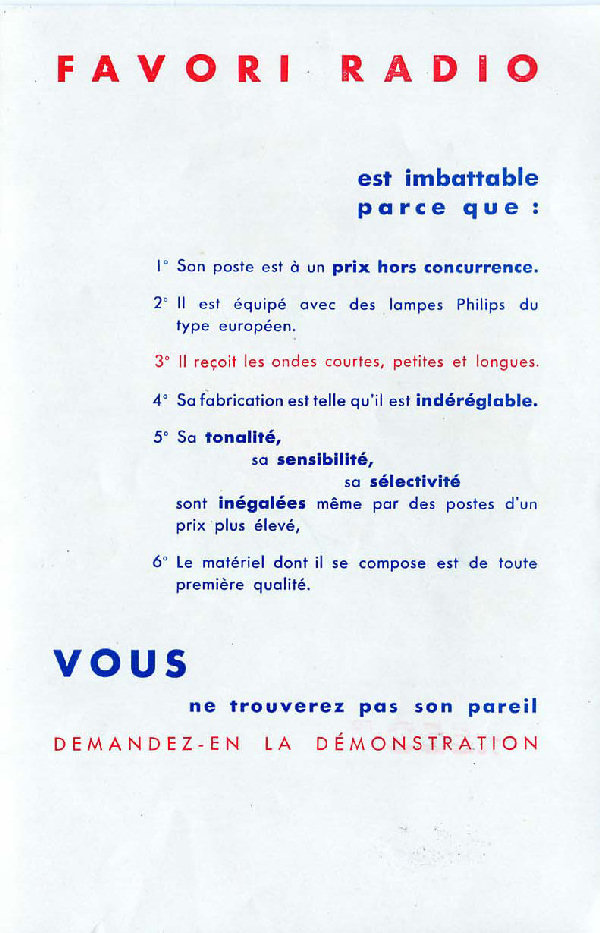 FAVORI RADIO

est imbattable
parce que :

1° Son poste est à un prix hors concurrence.

2° Il est équipé avec des lampes Philips du type européen.

3° Il reçoit les ondes courtes, petites et longues.

4° Sa fabrication est telle qu'il est indéréglable.

5° Sa tonalité,
sa sensibilité,
sa sélectivité
sont inégalées même par des postes d'un prix plus élevé,

6° Le matériel dont il se compose est de toute première qualité.

VOUS
ne trouverez pas son pareil
DEMANDEZ-EN LA DÉMONSTRATION